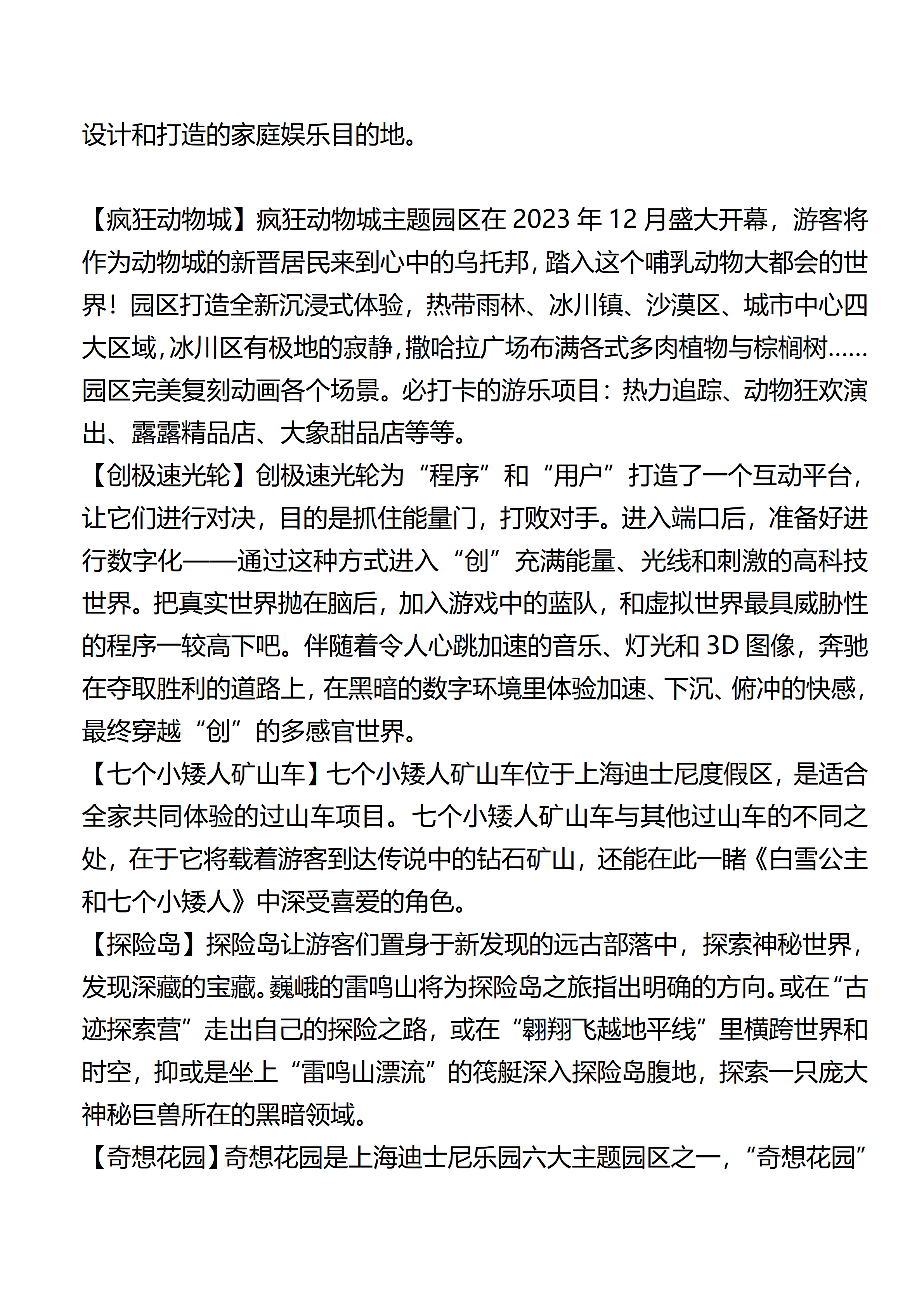 设计和打造的家庭娱乐目的地。

【疯狂动物城】疯狂动物城主题园区在 2023 年 12 月盛大开幕，游客将作为动物城的新晋居民来到心中的乌托邦，踏入这个哺乳动物大都会的世界！园区打造全新沉浸式体验，热带雨林、冰川镇、沙漠区、城市中心四大区域，冰川区有极地的寂静，撒哈拉广场布满各式多肉植物与棕榈树……园区完美复刻动画各个场景。必打卡的游乐项目：热力追踪、动物狂欢演出、露露精品店、大象甜品店等等。
【创极速光轮】创极速光轮为“程序”和“用户”打造了一个互动平台，让它们进行对决，目的是抓住能量门，打败对手。进入端口后，准备好进行数字化——通过这种方式进入“创”充满能量、光线和刺激的高科技世界。把真实世界抛在脑后，加入游戏中的蓝队，和虚拟世界最具威胁性的程序一较高下吧。伴随着令人心跳加速的音乐、灯光和 3D 图像，奔驰在夺取胜利的道路上，在黑暗的数字环境里体验加速、下沉、俯冲的快感，最终穿越“创”的多感官世界。
【七个小矮人矿山车】七个小矮人矿山车位于上海迪士尼度假区，是适合全家共同体验的过山车项目。七个小矮人矿山车与其他过山车的不同之处，在于它将载着游客到达传说中的钻石矿山，还能在此一睹《白雪公主和七个小矮人》中深受喜爱的角色。
【探险岛】探险岛让游客们置身于新发现的远古部落中，探索神秘世界，发现深藏的宝藏。巍峨的雷鸣山将为探险岛之旅指出明确的方向。或在“古迹探索营”走出自己的探险之路，或在“翱翔飞越地平线”里横跨世界和时空，抑或是坐上“雷鸣山漂流”的筏艇深入探险岛腹地，探索一只庞大神秘巨兽所在的黑暗领域。
【奇想花园】奇想花园是上海迪士尼乐园六大主题园区之一，“奇想花园”